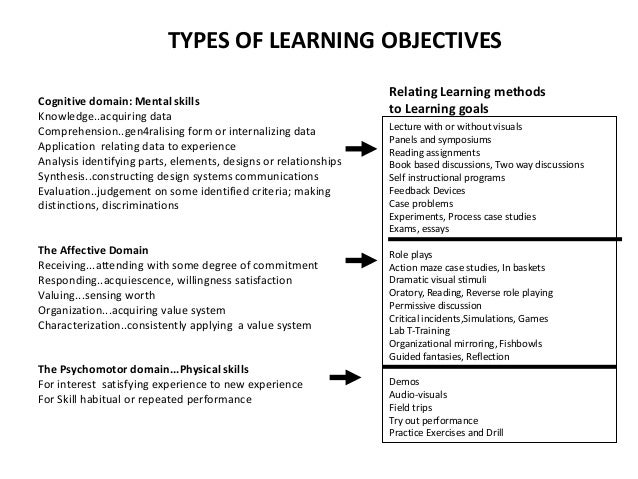 TYPES OF LEARNING OBJECTIVES

Cognitive domain: Mental skills
Knowledge..acquiring data
Comprehension..gen4ralising form or internalizing data
Application relating data to experience
Analysis identifying parts, elements, designs or relationships
Synthesis..constructing design systems communications
Evaluation..judgement on some identified criteria; making distinctions, discriminations

The Affective Domain
Receiving...attending with some degree of commitment
Responding..acquiescence, willingness satisfaction
Valuing...sensing worth
Organization...acquiring value system
Characterization..consistently applying a value system

The Psychomotor domain...Physical skills
For interest satisfying experience to new experience
For Skill habitual or repeated performance

Relating Learning methods to Learning goals

Lecture with or without visuals
Panels and symposiums
Reading assignments
Book based discussions, Two way discussions
Self instructional programs
Feedback Devices
Case problems
Experiments, Process case studies
Exams, essays

Role plays
Action maze case studies, In baskets
Dramatic visual stimuli
Oratory, Reading, Reverse role playing
Permissive discussion
Critical incidents,Simulations, Games
Lab T-Training
Organizational mirroring, Fishbowls
Guided fantasies, Reflection

Demos
Audio-visuals
Field trips
Try out performance
Practice Exercises and Drill